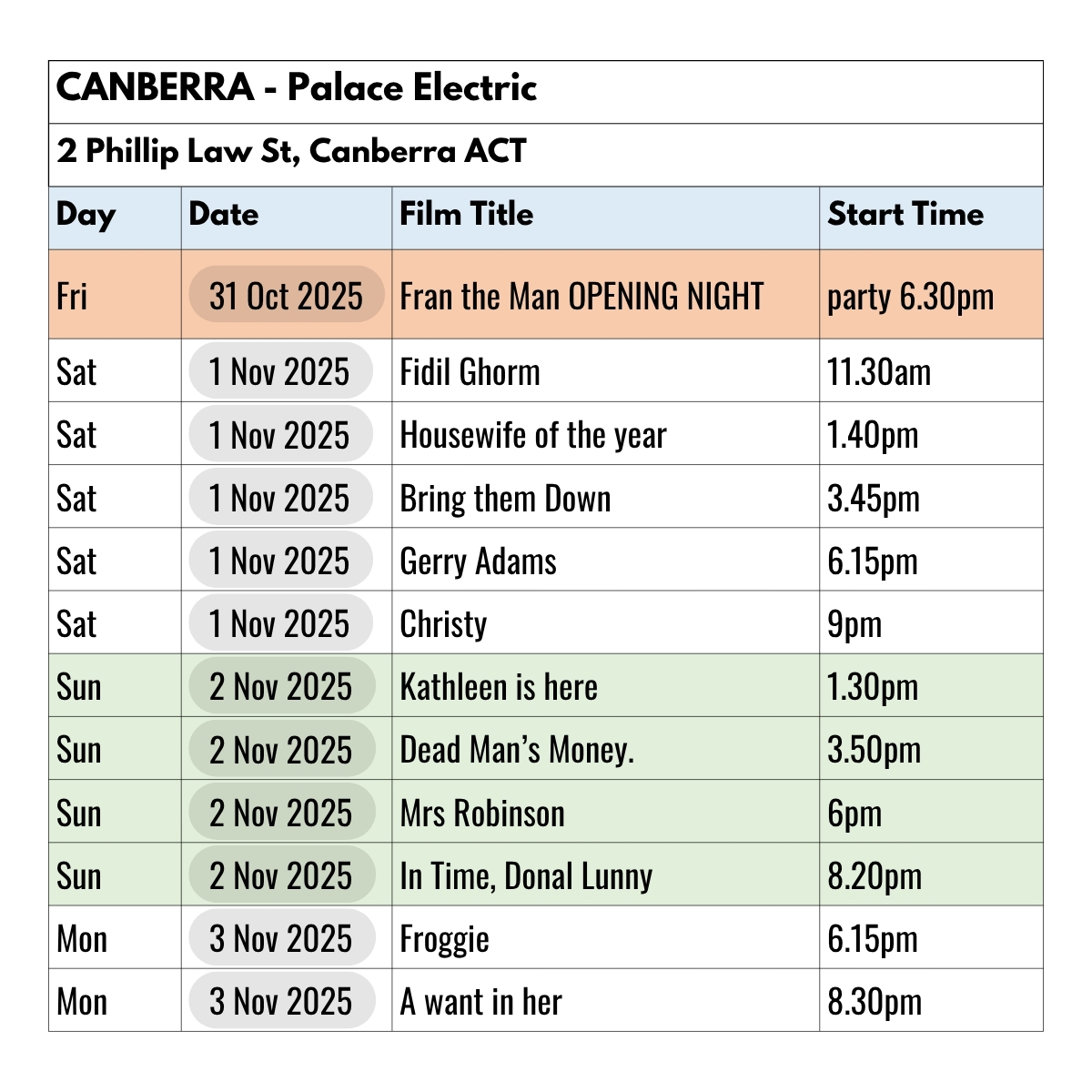 CANBERRA - Palace Electric

2 Phillip Law St, Canberra ACT

| Day | Date | Film Title | Start Time |
|---|---|---|---|
| Fri | 31 Oct 2025 | Fran the Man OPENING NIGHT | party 6.30pm |
| Sat | 1 Nov 2025 | Fidil Ghorm | 11.30am |
| Sat | 1 Nov 2025 | Housewife of the year | 1.40pm |
| Sat | 1 Nov 2025 | Bring them Down | 3.45pm |
| Sat | 1 Nov 2025 | Gerry Adams | 6.15pm |
| Sat | 1 Nov 2025 | Christy | 9pm |
| Sun | 2 Nov 2025 | Kathleen is here | 1.30pm |
| Sun | 2 Nov 2025 | Dead Man's Money. | 3.50pm |
| Sun | 2 Nov 2025 | Mrs Robinson | 6pm |
| Sun | 2 Nov 2025 | In Time, Donal Lunny | 8.20pm |
| Mon | 3 Nov 2025 | Froggie | 6.15pm |
| Mon | 3 Nov 2025 | A want in her | 8.30pm |